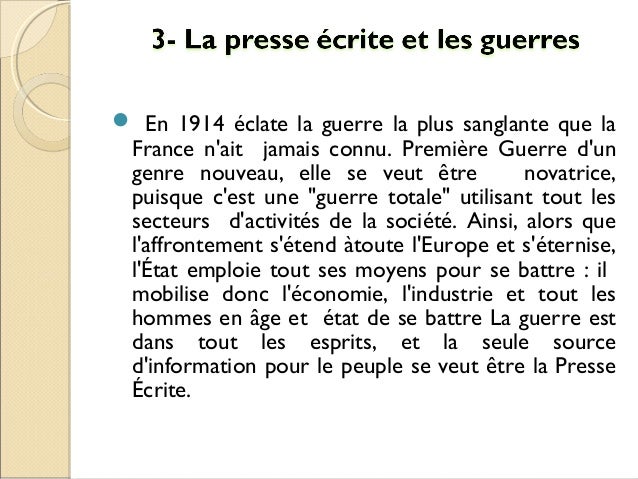 3- La presse écrite et les guerres

En 1914 éclate la guerre la plus sanglante que la France n'ait jamais connu. Première Guerre d'un genre nouveau, elle se veut être novatrice, puisque c'est une "guerre totale" utilisant tout les secteurs d'activités de la société. Ainsi, alors que l'affrontement s'étend àtoute l'Europe et s'éternise, l'État emploie tout ses moyens pour se battre : il mobilise donc l'économie, l'industrie et tout les hommes en âge et état de se battre La guerre est dans tout les esprits, et la seule source d'information pour le peuple se veut être la Presse Écrite.